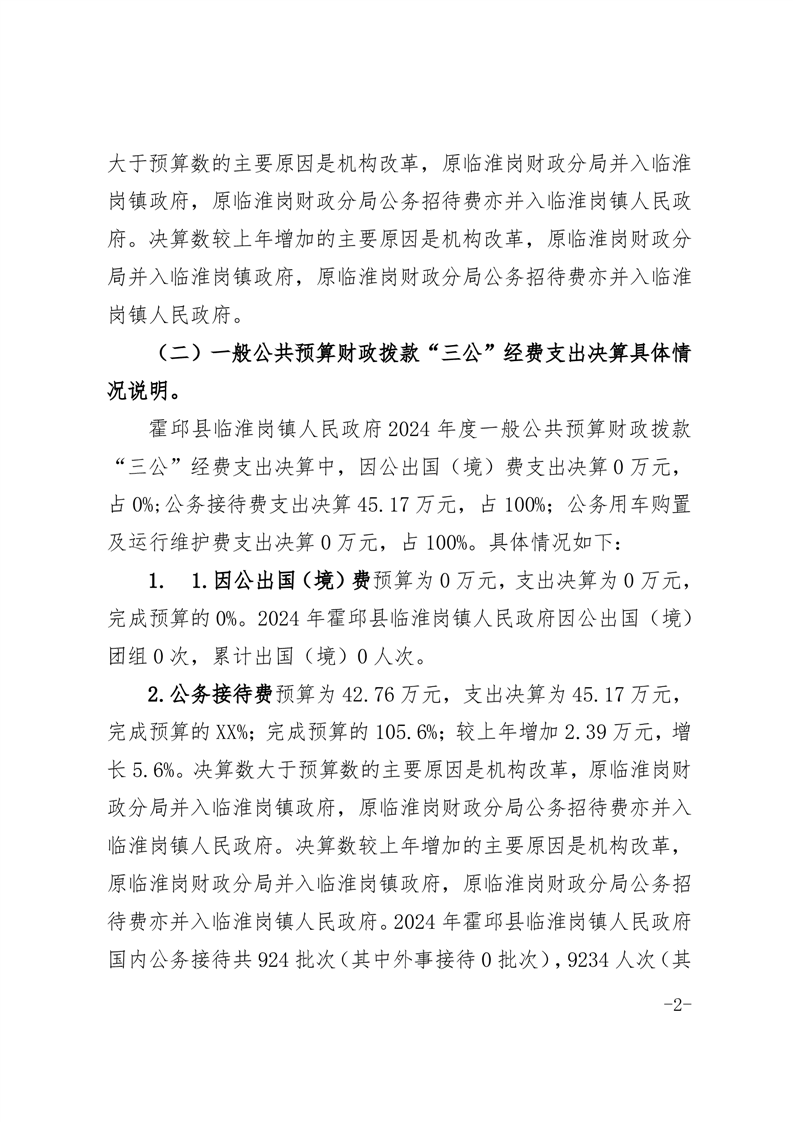 大于预算数的主要原因是机构改革，原临淮岗财政分局并入临淮岗镇政府，原临淮岗财政分局公务招待费亦并入临淮岗镇人民政府。决算数较上年增加的主要原因是机构改革，原临淮岗财政分局并入临淮岗镇政府，原临淮岗财政分局公务招待费亦并入临淮岗镇人民政府。

（二）一般公共预算财政拨款“三公”经费支出决算具体情况说明。

霍邱县临淮岗镇人民政府2024年度一般公共预算财政拨款“三公”经费支出决算中，因公出国（境）费支出决算0万元，占0%；公务接待费支出决算45.17万元，占100%；公务用车购置及运行维护费支出决算0万元，占100%。具体情况如下：

1.　1.因公出国（境）费预算为0万元，支出决算为0万元，完成预算的0%。2024年霍邱县临淮岗镇人民政府因公出国（境）团组0次，累计出国（境）0人次。

2.公务接待费预算为42.76万元，支出决算为45.17万元，完成预算的XX%；完成预算的105.6%；较上年增加2.39万元，增长5.6%。决算数大于预算数的主要原因是机构改革，原临淮岗财政分局并入临淮岗镇政府，原临淮岗财政分局公务招待费亦并入临淮岗镇人民政府。决算数较上年增加的主要原因是机构改革，原临淮岗财政分局并入临淮岗镇政府，原临淮岗财政分局公务招待费亦并入临淮岗镇人民政府。2024年霍邱县临淮岗镇人民政府国内公务接待共924批次（其中外事接待0批次），9234人次（其

-2-